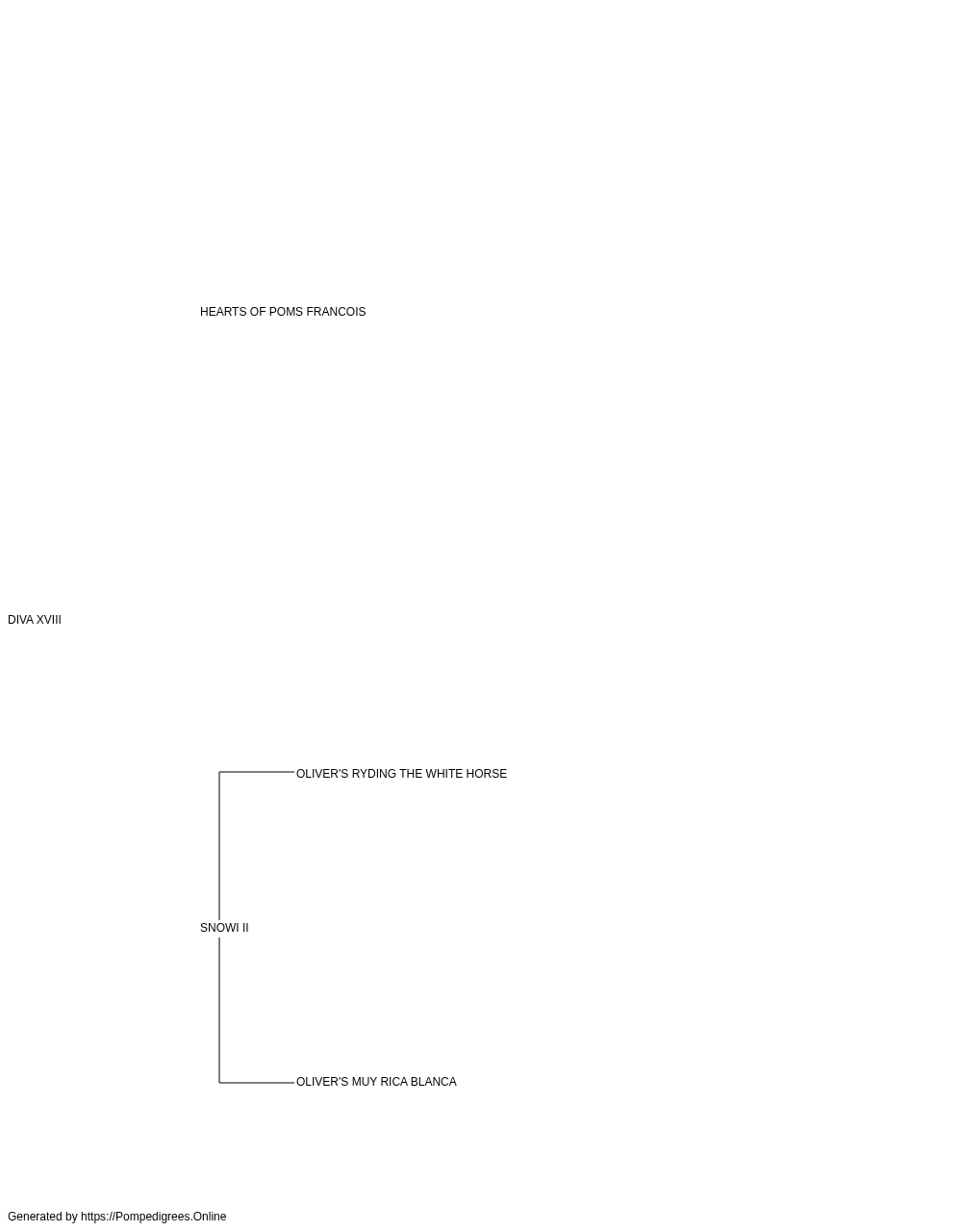 HEARTS OF POMS FRANCOIS

DIVA XVIII

OLIVER'S RYDING THE WHITE HORSE

SNOWI II

OLIVER'S MUY RICA BLANCA

Generated by https://Pompedigrees.Online